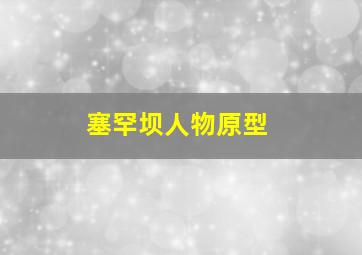 塞罕坝人物原型